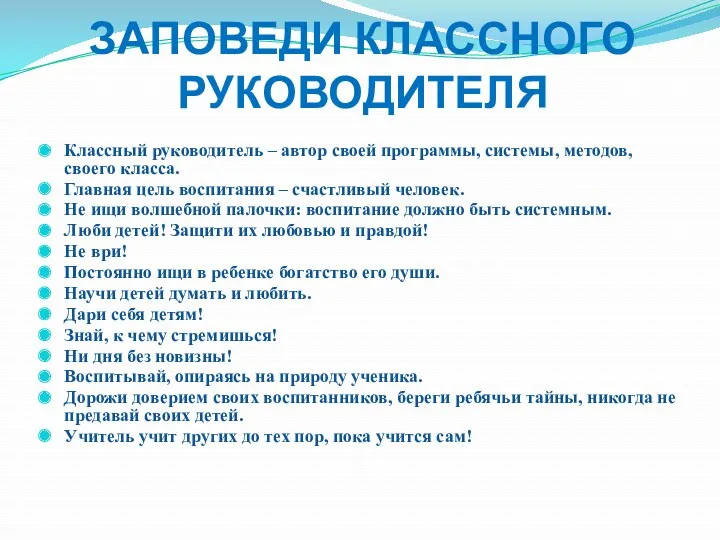 ЗАПОВЕДИ КЛАССНОГО РУКОВОДИТЕЛЯ

Классный руководитель – автор своей программы, системы, методов, своего класса.
Главная цель воспитания – счастливый человек.
Не ищи волшебной палочки: воспитание должно быть системным.
Люби детей! Защити их любовью и правдой!
Не ври!
Постоянно ищи в ребенке богатство его души.
Научи детей думать и любить.
Дари себя детям!
Знай, к чему стремишься!
Ни дня без новизны!
Воспитывай, опираясь на природу ученика.
Дорожи доверием своих воспитанников, береги ребячьи тайны, никогда не предавай своих детей.
Учитель учит других до тех пор, пока учится сам!